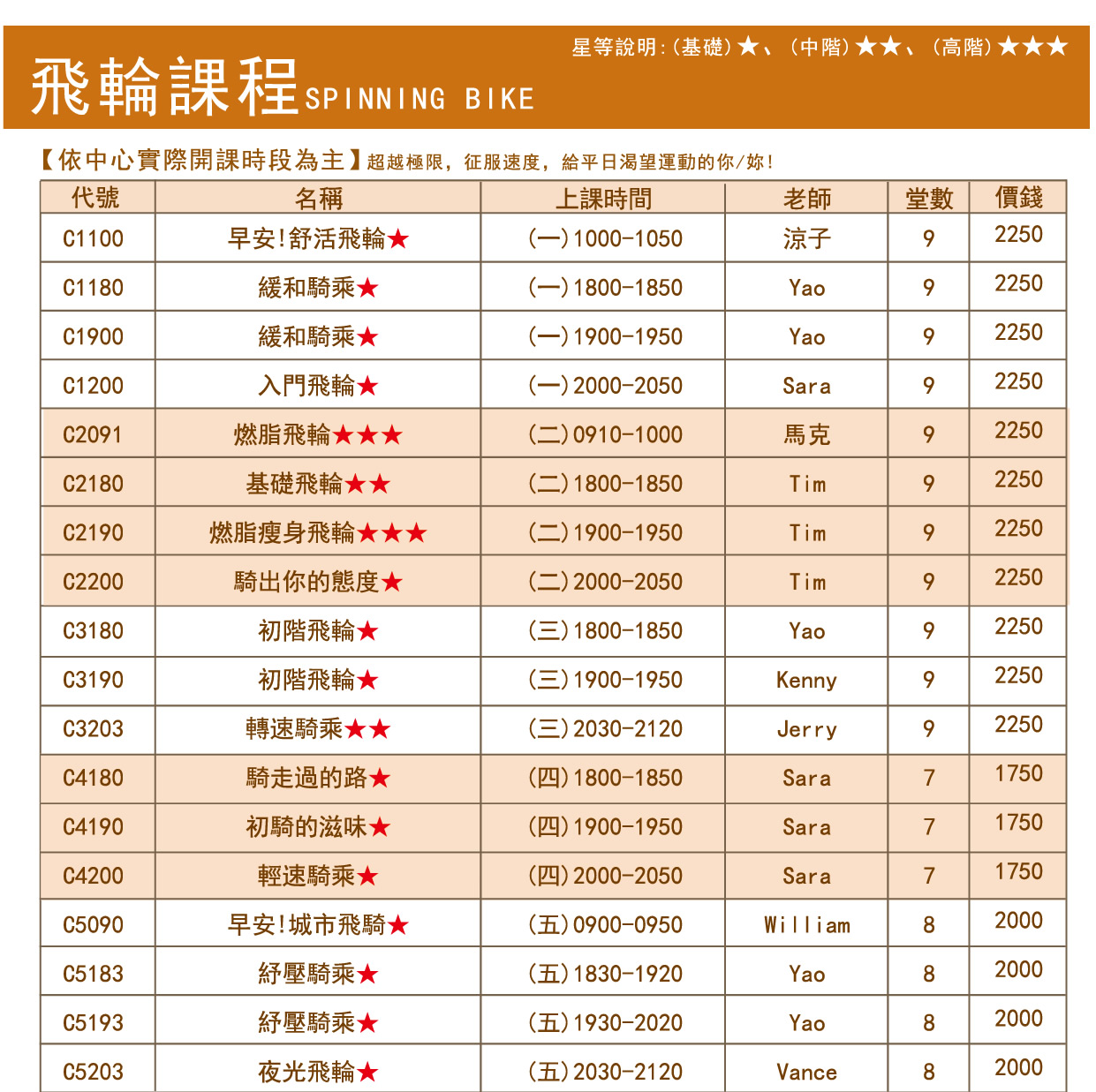 星等說明:(基礎)★、(中階)★★、(高階)★★★

飛輪課程 SPINNING BIKE

【依中心實際開課時段為主】超越極限，征服速度，給平日渴望運動的你/妳!

| 代號 | 名稱 | 上課時間 | 老師 | 堂數 | 價錢 |
|---|---|---|---|---|---|
| C1100 | 早安!舒活飛輪★ | (一)1000-1050 | 涼子 | 9 | 2250 |
| C1180 | 緩和騎乘★ | (一)1800-1850 | Yao | 9 | 2250 |
| C1900 | 緩和騎乘★ | (一)1900-1950 | Yao | 9 | 2250 |
| C1200 | 入門飛輪★ | (一)2000-2050 | Sara | 9 | 2250 |
| C2091 | 燃脂飛輪★★★ | (二)0910-1000 | 馬克 | 9 | 2250 |
| C2180 | 基礎飛輪★★ | (二)1800-1850 | Tim | 9 | 2250 |
| C2190 | 燃脂瘦身飛輪★★★ | (二)1900-1950 | Tim | 9 | 2250 |
| C2200 | 騎出你的態度★ | (二)2000-2050 | Tim | 9 | 2250 |
| C3180 | 初階飛輪★ | (三)1800-1850 | Yao | 9 | 2250 |
| C3190 | 初階飛輪★ | (三)1900-1950 | Kenny | 9 | 2250 |
| C3203 | 轉速騎乘★★ | (三)2030-2120 | Jerry | 9 | 2250 |
| C4180 | 騎走過的路★ | (四)1800-1850 | Sara | 7 | 1750 |
| C4190 | 初騎的滋味★ | (四)1900-1950 | Sara | 7 | 1750 |
| C4200 | 輕速騎乘★ | (四)2000-2050 | Sara | 7 | 1750 |
| C5090 | 早安!城市飛騎★ | (五)0900-0950 | William | 8 | 2000 |
| C5183 | 紓壓騎乘★ | (五)1830-1920 | Yao | 8 | 2000 |
| C5193 | 紓壓騎乘★ | (五)1930-2020 | Yao | 8 | 2000 |
| C5203 | 夜光飛輪★ | (五)2030-2120 | Vance | 8 | 2000 |